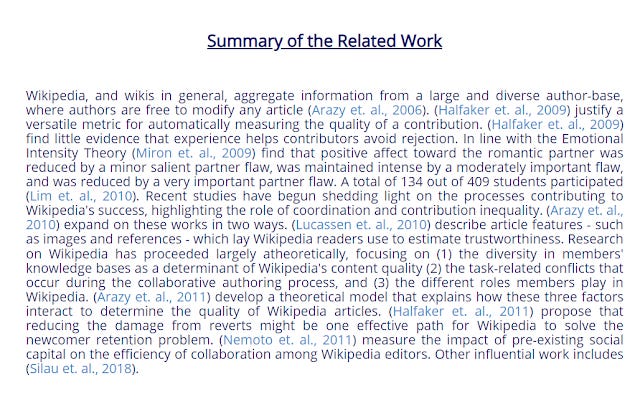 Summary of the Related Work

Wikipedia, and wikis in general, aggregate information from a large and diverse author-base, where authors are free to modify any article (Arazy et. al., 2006). (Halfaker et. al., 2009) justify a versatile metric for automatically measuring the quality of a contribution. (Halfaker et. al., 2009) find little evidence that experience helps contributors avoid rejection. In line with the Emotional Intensity Theory (Miron et. al., 2009) find that positive affect toward the romantic partner was reduced by a minor salient partner flaw, was maintained intense by a moderately important flaw, and was reduced by a very important partner flaw. A total of 134 out of 409 students participated (Lim et. al., 2010). Recent studies have begun shedding light on the processes contributing to Wikipedia's success, highlighting the role of coordination and contribution inequality. (Arazy et. al., 2010) expand on these works in two ways. (Lucassen et. al., 2010) describe article features - such as images and references - which lay Wikipedia readers use to estimate trustworthiness. Research on Wikipedia has proceeded largely atheoretically, focusing on (1) the diversity in members' knowledge bases as a determinant of Wikipedia's content quality (2) the task-related conflicts that occur during the collaborative authoring process, and (3) the different roles members play in Wikipedia. (Arazy et. al., 2011) develop a theoretical model that explains how these three factors interact to determine the quality of Wikipedia articles. (Halfaker et. al., 2011) propose that reducing the damage from reverts might be one effective path for Wikipedia to solve the newcomer retention problem. (Nemoto et. al., 2011) measure the impact of pre-existing social capital on the efficiency of collaboration among Wikipedia editors. Other influential work includes (Silau et. al., 2018).